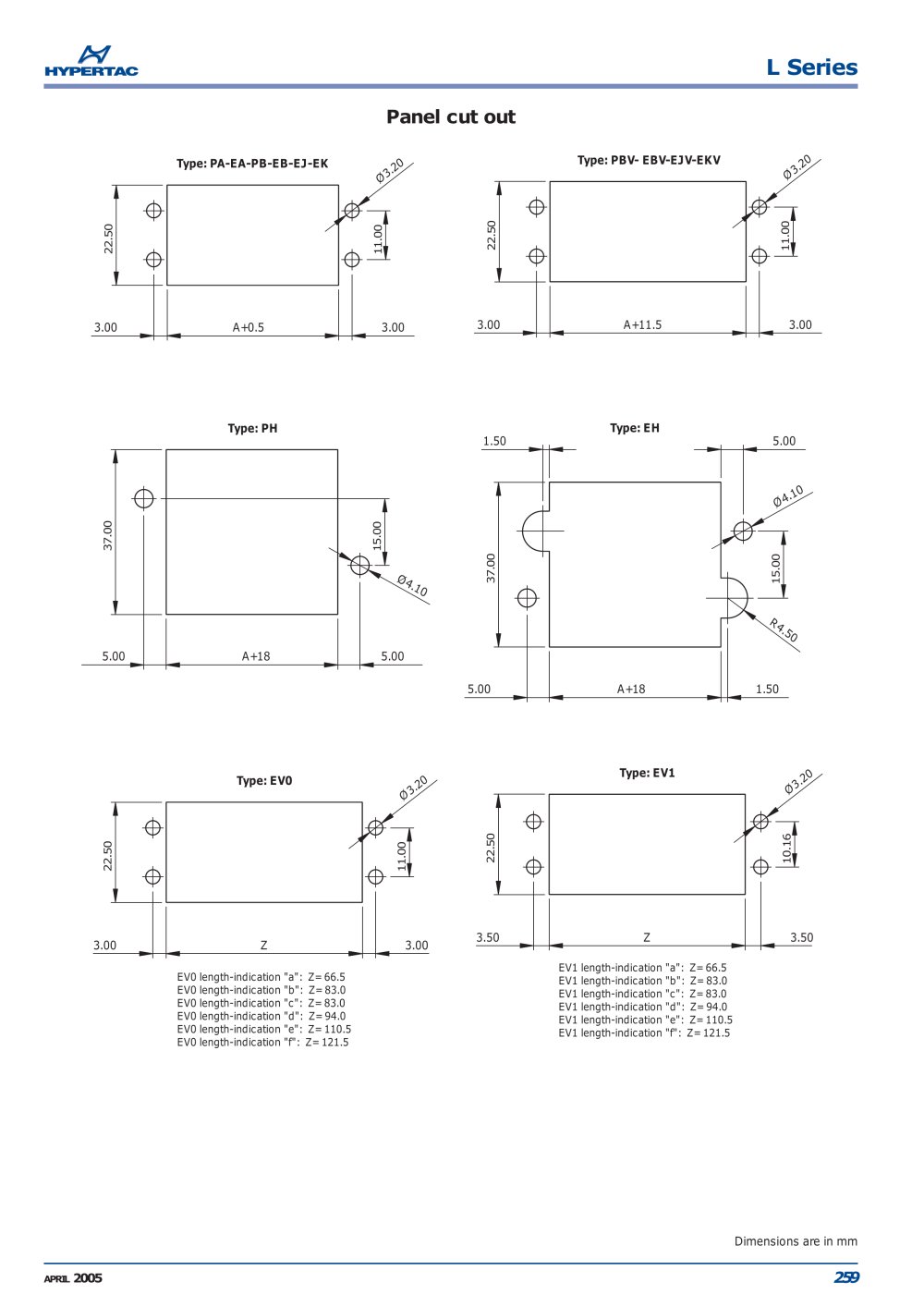 HYPERTAC

L Series

Panel cut out

Type: PA-EA-PB-EB-EJ-EK

Ø3.20

22.50

11.00

3.00 A+0.5 3.00

Type: PBV- EBV-EJV-EKV

Ø3.20

22.50

11.00

3.00 A+11.5 3.00

Type: PH

37.00

15.00

Ø4.10

5.00 A+18 5.00

Type: EH

1.50 5.00

Ø4.10

37.00

15.00

R4.50

5.00 A+18 1.50

Type: EV0

Ø3.20

22.50

11.00

3.00 Z 3.00

EV0 length-indication "a": Z= 66.5
EV0 length-indication "b": Z= 83.0
EV0 length-indication "c": Z= 83.0
EV0 length-indication "d": Z= 94.0
EV0 length-indication "e": Z= 110.5
EV0 length-indication "f": Z= 121.5

Type: EV1

Ø3.20

22.50

10.16

3.50 Z 3.50

EV1 length-indication "a": Z= 66.5
EV1 length-indication "b": Z= 83.0
EV1 length-indication "c": Z= 83.0
EV1 length-indication "d": Z= 94.0
EV1 length-indication "e": Z= 110.5
EV1 length-indication "f": Z= 121.5

Dimensions are in mm

APRIL 2005

259